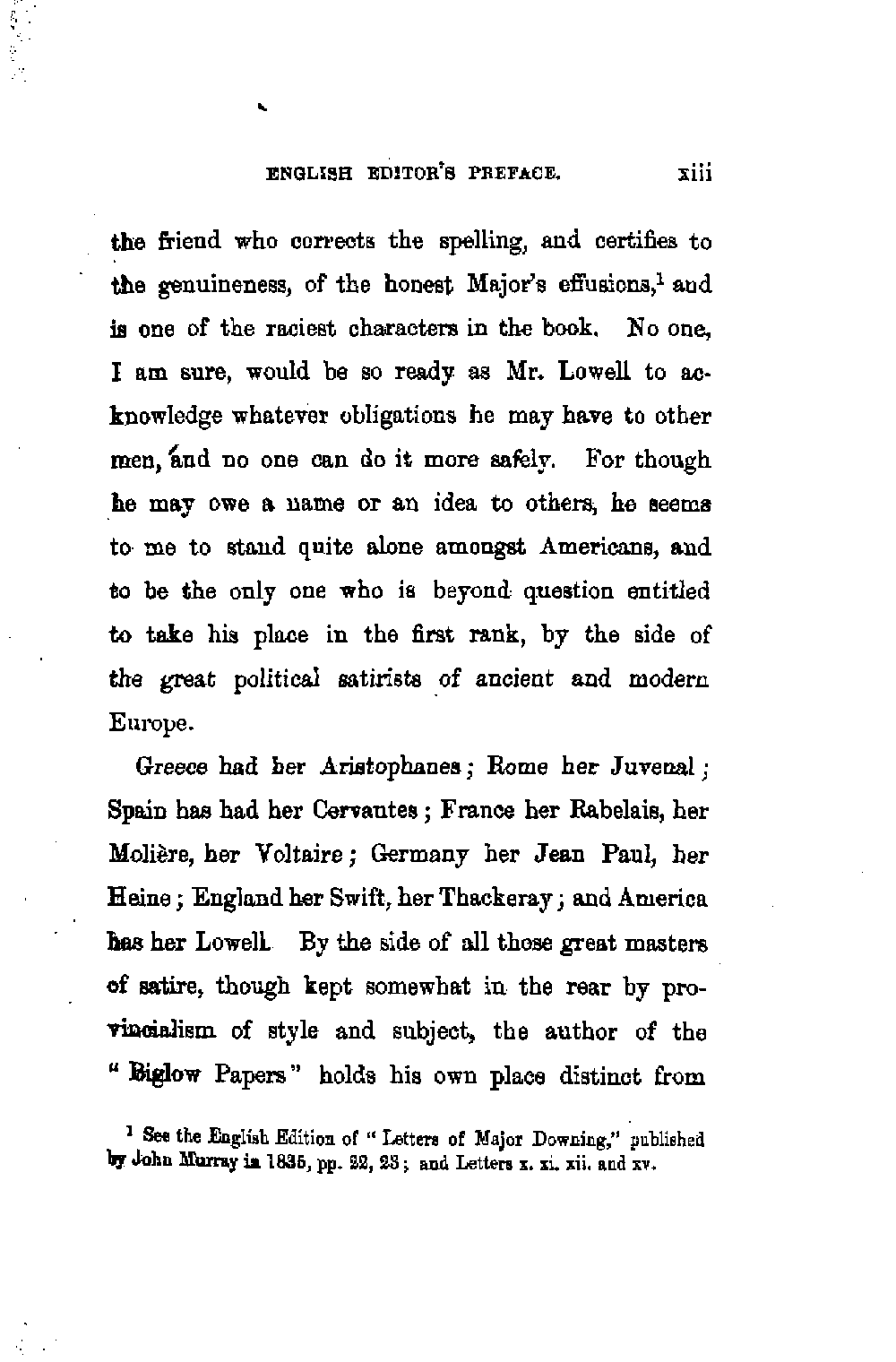 ENGLISH EDITOR'S PREFACE. xiii

the friend who corrects the spelling, and certifies to the genuineness, of the honest Major's effusions,$^1$ and is one of the raciest characters in the book. No one, I am sure, would be so ready as Mr. Lowell to acknowledge whatever obligations he may have to other men, and no one can do it more safely. For though he may owe a name or an idea to others, he seems to me to stand quite alone amongst Americans, and to be the only one who is beyond question entitled to take his place in the first rank, by the side of the great political satirists of ancient and modern Europe.

Greece had her Aristophanes; Rome her Juvenal; Spain has had her Cervantes; France her Rabelais, her Molière, her Voltaire; Germany her Jean Paul, her Heine; England her Swift, her Thackeray; and America has her Lowell. By the side of all those great masters of satire, though kept somewhat in the rear by provincialism of style and subject, the author of the "Biglow Papers" holds his own place distinct from

$^1$ See the English Edition of "Letters of Major Downing," published by John Murray in 1835, pp. 22, 23; and Letters x. xi. xii. and xv.